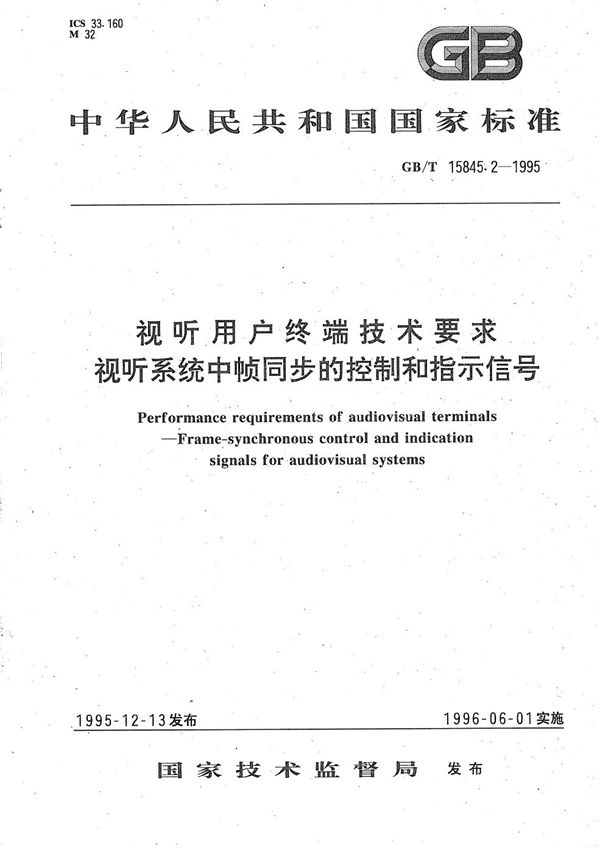 ICS 33.160
M 32

GB

中华人民共和国国家标准

GB/T 15845.2—1995

视听用户终端技术要求
视听系统中帧同步的控制和指示信号

Performance requirements of audiovisual terminals
—Frame-synchronous control and indication signals for audiovisual systems

1995-12-13发布

1996-06-01实施

国家技术监督局 发布